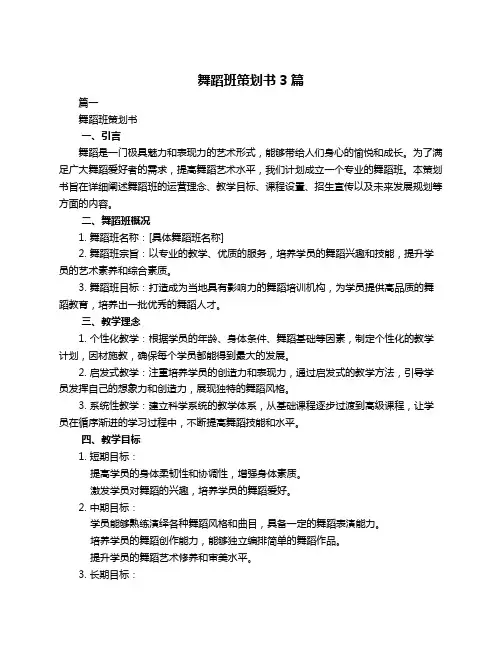 舞蹈班策划书 3 篇

篇一

舞蹈班策划书

一、引言

舞蹈是一门极具魅力和表现力的艺术形式，能够带给人们身心的愉悦和成长。为了满足广大舞蹈爱好者的需求，提高舞蹈艺术水平，我们计划成立一个专业的舞蹈班。本策划书旨在详细阐述舞蹈班的运营理念、教学目标、课程设置、招生宣传以及未来发展规划等方面的内容。

二、舞蹈班概况

1. 舞蹈班名称：[具体舞蹈班名称]

2. 舞蹈班宗旨：以专业的教学、优质的服务，培养学员的舞蹈兴趣和技能，提升学员的艺术素养和综合素质。

3. 舞蹈班目标：打造成为当地具有影响力的舞蹈培训机构，为学员提供高品质的舞蹈教育，培养出一批优秀的舞蹈人才。

三、教学理念

1. 个性化教学：根据学员的年龄、身体条件、舞蹈基础等因素，制定个性化的教学计划，因材施教，确保每个学员都能得到最大的发展。

2. 启发式教学：注重培养学员的创造力和表现力，通过启发式的教学方法，引导学员发挥自己的想象力和创造力，展现独特的舞蹈风格。

3. 系统性教学：建立科学系统的教学体系，从基础课程逐步过渡到高级课程，让学员在循序渐进的学习过程中，不断提高舞蹈技能和水平。

四、教学目标

1. 短期目标：

提高学员的身体柔韧性和协调性，增强身体素质。

激发学员对舞蹈的兴趣，培养学员的舞蹈爱好。

2. 中期目标：

学员能够熟练演绎各种舞蹈风格和曲目，具备一定的舞蹈表演能力。

培养学员的舞蹈创作能力，能够独立编排简单的舞蹈作品。

提升学员的舞蹈艺术修养和审美水平。

3. 长期目标：